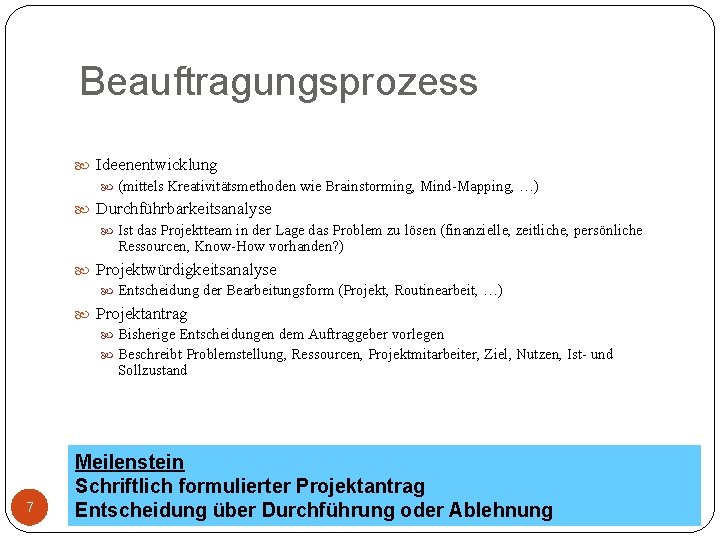 Beauftragungsprozess

Ideenentwicklung

(mittels Kreativitätsmethoden wie Brainstorming, Mind-Mapping, …)

Durchführbarkeitsanalyse

Ist das Projektteam in der Lage das Problem zu lösen (finanzielle, zeitliche, persönliche Ressourcen, Know-How vorhanden?)

Projektwürdigkeitsanalyse

Entscheidung der Bearbeitungsform (Projekt, Routinearbeit, …)

Projektantrag

Bisherige Entscheidungen dem Auftraggeber vorlegen

Beschreibt Problemstellung, Ressourcen, Projektmitarbeiter, Ziel, Nutzen, Ist- und Sollzustand

Meilenstein
Schriftlich formulierter Projektantrag
Entscheidung über Durchführung oder Ablehnung

7